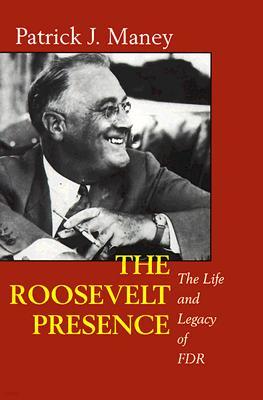 Patrick J. Maney

THE ROOSEVELT PRESENCE

The Life and Legacy of FDR